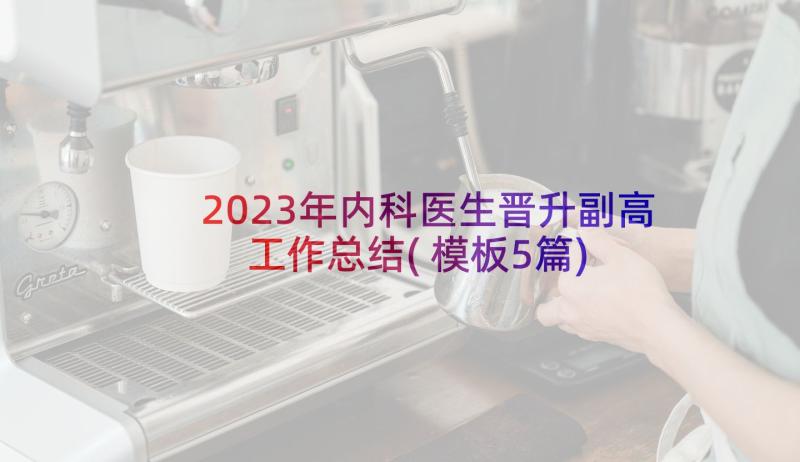 2023年内科医生晋升副高工作总结(模板5篇)

Greta